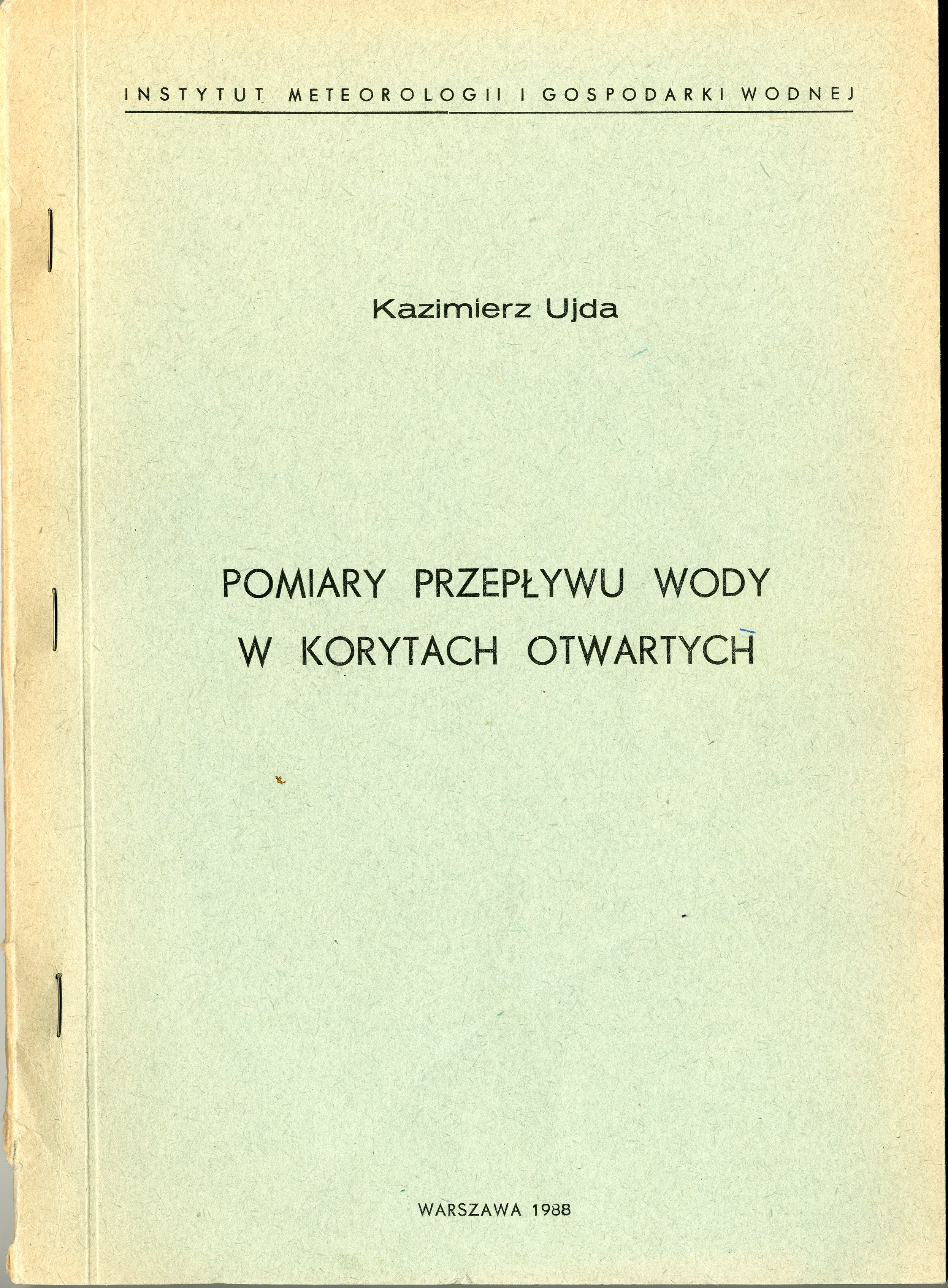 INSTYTUT METEOROLOGII I GOSPODARKI WODNEJ

Kazimierz Ujda

POMIARY PRZEPŁYWU WODY
W KORYTACH OTWARTYCH

WARSZAWA 1988